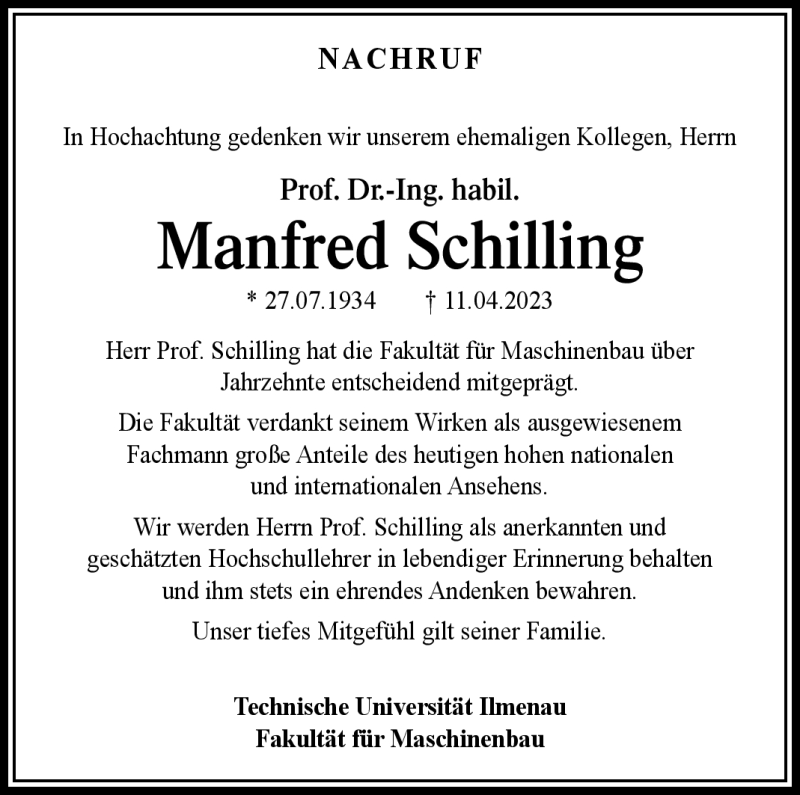 NACHRUF

In Hochachtung gedenken wir unserem ehemaligen Kollegen, Herrn

Prof. Dr.-Ing. habil.

Manfred Schilling

* 27.07.1934 † 11.04.2023

Herr Prof. Schilling hat die Fakultät für Maschinenbau über Jahrzehnte entscheidend mitgeprägt.

Die Fakultät verdankt seinem Wirken als ausgewiesenem Fachmann große Anteile des heutigen hohen nationalen und internationalen Ansehens.

Wir werden Herrn Prof. Schilling als anerkannten und geschätzten Hochschullehrer in lebendiger Erinnerung behalten und ihm stets ein ehrendes Andenken bewahren.

Unser tiefes Mitgefühl gilt seiner Familie.

Technische Universität Ilmenau
Fakultät für Maschinenbau